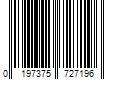 0 197375 727196